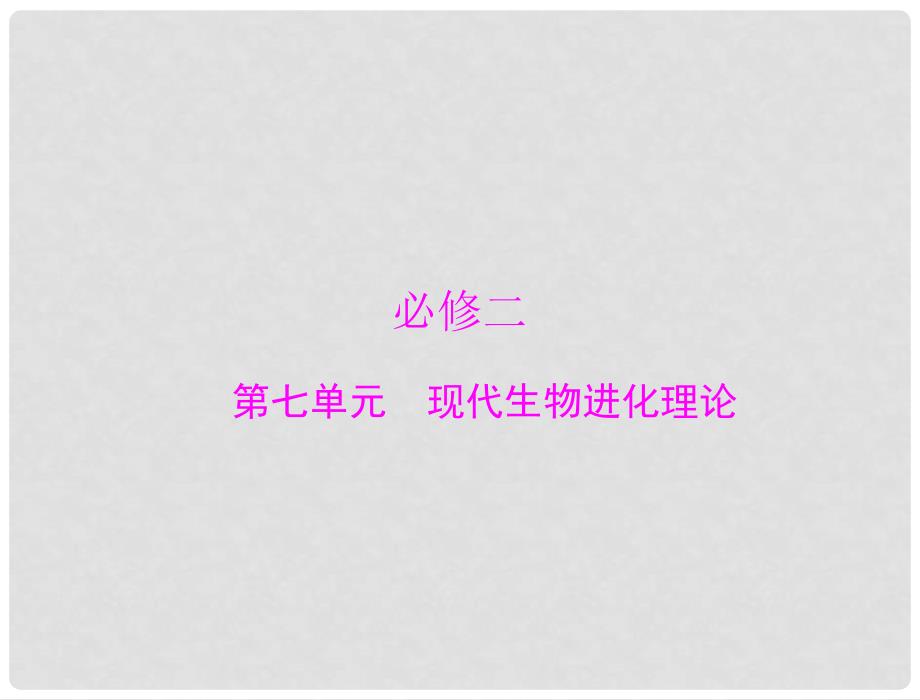 必修二

第七单元　现代生物进化理论